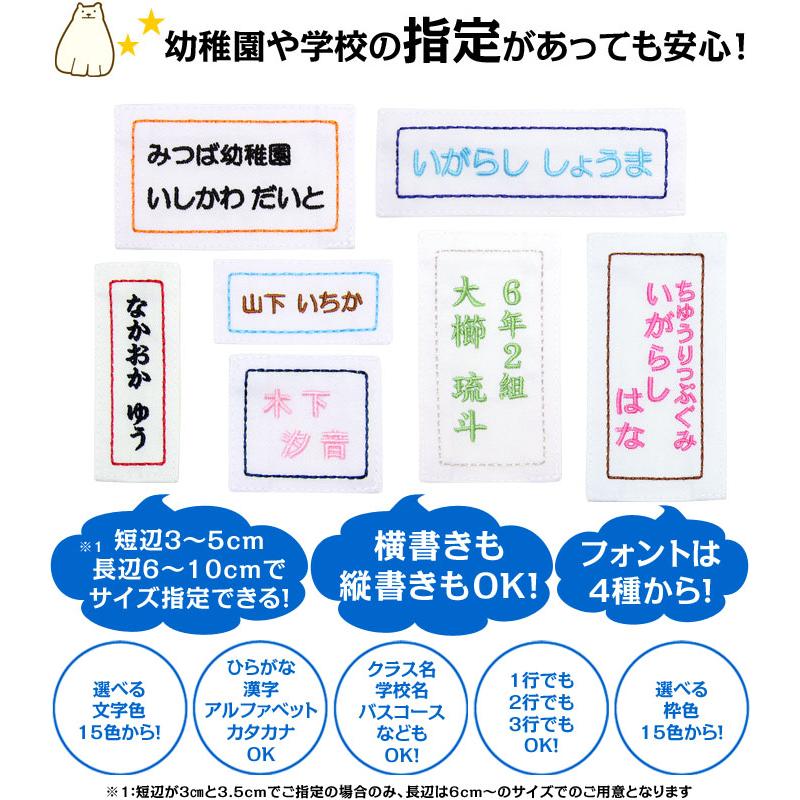 幼稚園や学校の指定があっても安心！

みつば幼稚園
いしかわ だいと

いがらし しょうま

なかおか ゆう

山下 いちか

木下
汐音

6年2組
大櫛 琉斗

ちゅうりっぷぐみ
いがらし
はな

※1 短辺3～5cm
長辺6～10cmで
サイズ指定できる!

横書きも
縦書きもOK!

フォントは
4種から!

選べる
文字色
15色から!

ひらがな
漢字
アルファベット
カタカナ
OK

クラス名
学校名
バスコース
なども
OK!

1行でも
2行でも
3行でも
OK!

選べる
枠色
15色から!

※1:短辺が3㎝と3.5cmでご指定の場合のみ、長辺は6cm～のサイズでのご用意となります